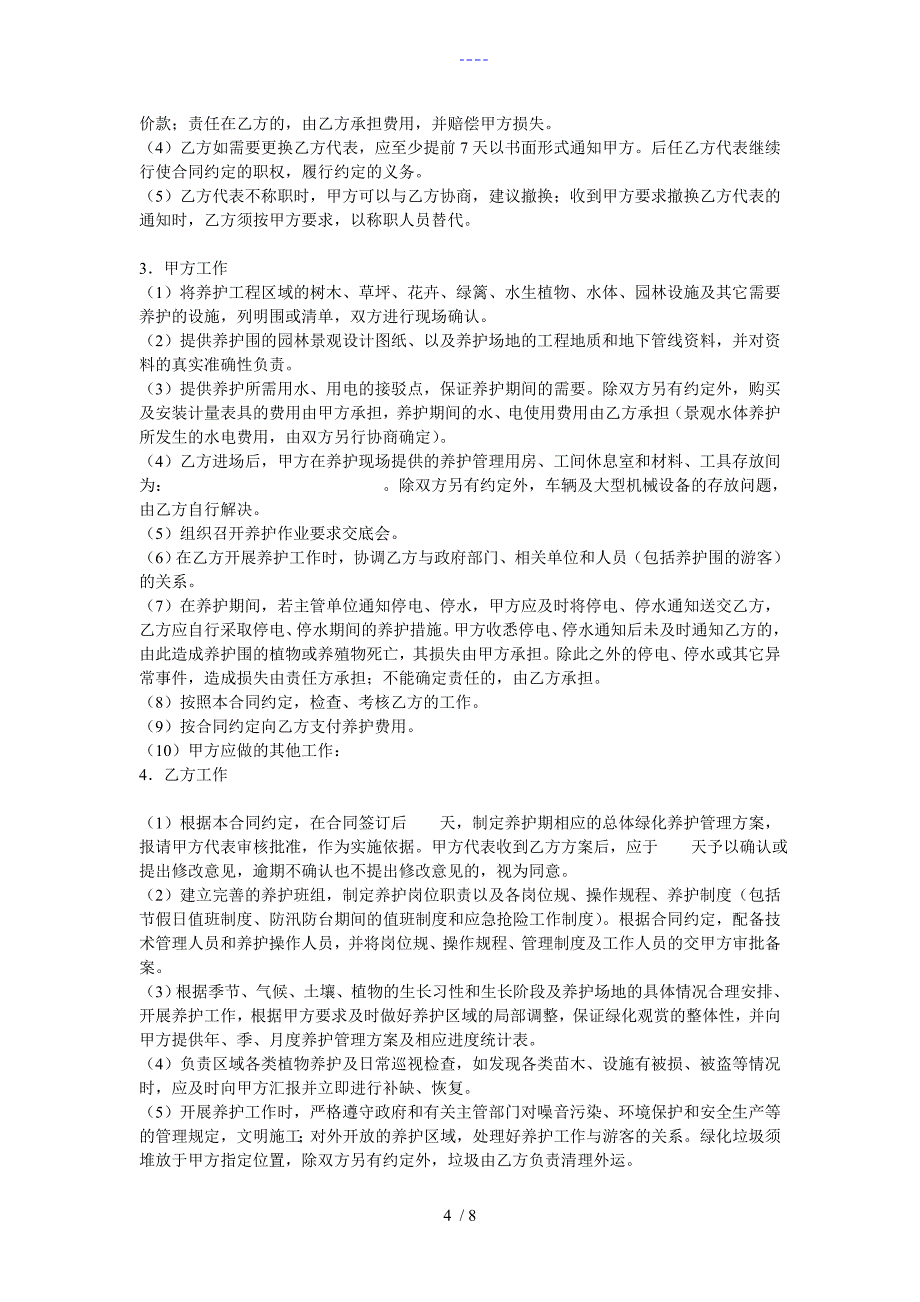 ----

价款；责任在乙方的，由乙方承担费用，并赔偿甲方损失。
（4）乙方如需要更换乙方代表，应至少提前 7 天以书面形式通知甲方。后任乙方代表继续行使合同约定的职权，履行约定的义务。
（5）乙方代表不称职时，甲方可以与乙方协商，建议撤换；收到甲方要求撤换乙方代表的通知时，乙方须按甲方要求，以称职人员替代。

3．甲方工作
（1）将养护工程区域的树木、草坪、花卉、绿篱、水生植物、水体、园林设施及其它需要养护的设施，列明围或清单，双方进行现场确认。
（2）提供养护围的园林景观设计图纸、以及养护场地的工程地质和地下管线资料，并对资料的真实准确性负责。
（3）提供养护所需用水、用电的接驳点，保证养护期间的需要。除双方另有约定外，购买及安装计量表具的费用由甲方承担，养护期间的水、电使用费用由乙方承担（景观水体养护所发生的水电费用，由双方另行协商确定）。
（4）乙方进场后，甲方在养护现场提供的养护管理用房、工间休息室和材料、工具存放间为：　　　　　　　　。除双方另有约定外，车辆及大型机械设备的存放问题，由乙方自行解决。
（5）组织召开养护作业要求交底会。
（6）在乙方开展养护工作时，协调乙方与政府部门、相关单位和人员（包括养护围的游客）的关系。
（7）在养护期间，若主管单位通知停电、停水，甲方应及时将停电、停水通知送交乙方，乙方应自行采取停电、停水期间的养护措施。甲方收悉停电、停水通知后未及时通知乙方的，由此造成养护围的植物或养殖物死亡，其损失由甲方承担。除此之外的停电、停水或其它异常事件，造成损失由责任方承担；不能确定责任的，由乙方承担。
（8）按照本合同约定，检查、考核乙方的工作。
（9）按合同约定向乙方支付养护费用。
（10）甲方应做的其他工作：
4．乙方工作

（1）根据本合同约定，在合同签订后　　天，制定养护期相应的总体绿化养护管理方案，报请甲方代表审核批准，作为实施依据。甲方代表收到乙方方案后，应于　　天予以确认或提出修改意见，逾期不确认也不提出修改意见的，视为同意。
（2）建立完善的养护班组，制定养护岗位职责以及各岗位规、操作规程、养护制度（包括节假日值班制度、防汛防台期间的值班制度和应急抢险工作制度）。根据合同约定，配备技术管理人员和养护操作人员，并将岗位规、操作规程、管理制度及工作人员的交甲方审批备案。
（3）根据季节、气候、土壤、植物的生长习性和生长阶段及养护场地的具体情况合理安排、开展养护工作，根据甲方要求及时做好养护区域的局部调整，保证绿化观赏的整体性，并向甲方提供年、季、月度养护管理方案及相应进度统计表。
（4）负责区域各类植物养护及日常巡视检查，如发现各类苗木、设施有被损、被盗等情况时，应及时向甲方汇报并立即进行补缺、恢复。
（5）开展养护工作时，严格遵守政府和有关主管部门对噪音污染、环境保护和安全生产等的管理规定，文明施工；对外开放的养护区域，处理好养护工作与游客的关系。绿化垃圾须堆放于甲方指定位置，除双方另有约定外，垃圾由乙方负责清理外运。

4 / 8